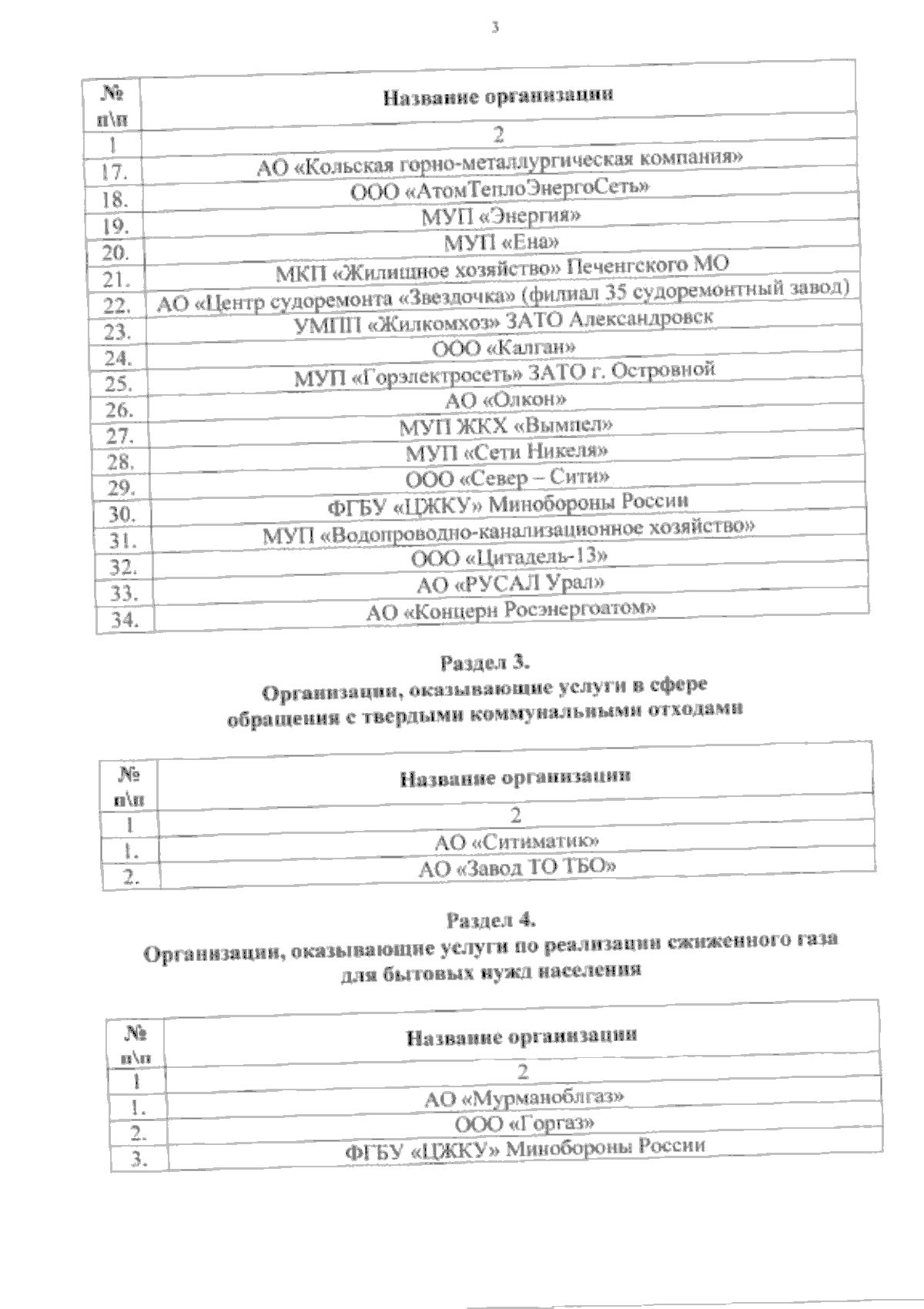 3

| № п\п | Название организации |
|---|---|
| 1 | 2 |
| 17. | АО «Кольская горно-металлургическая компания» |
| 18. | ООО «АтомТеплоЭнергоСеть» |
| 19. | МУП «Энергия» |
| 20. | МУП «Ена» |
| 21. | МКП «Жилищное хозяйство» Печенгского МО |
| 22. | АО «Центр судоремонта «Звездочка» (филиал 35 судоремонтный завод) |
| 23. | УМПП «Жилкомхоз» ЗАТО Александровск |
| 24. | ООО «Калган» |
| 25. | МУП «Горэлектросеть» ЗАТО г. Островной |
| 26. | АО «Олкон» |
| 27. | МУП ЖКХ «Вымпел» |
| 28. | МУП «Сети Никеля» |
| 29. | ООО «Север – Сити» |
| 30. | ФГБУ «ЦЖКУ» Минобороны России |
| 31. | МУП «Водопроводно-канализационное хозяйство» |
| 32. | ООО «Цитадель-13» |
| 33. | АО «РУСАЛ Урал» |
| 34. | АО «Концерн Росэнергоатом» |

Раздел 3.
Организации, оказывающие услуги в сфере обращения с твердыми коммунальными отходами

| № п\п | Название организации |
|---|---|
| 1 | 2 |
| 1. | АО «Ситиматик» |
| 2. | АО «Завод ТО ТБО» |

Раздел 4.
Организации, оказывающие услуги по реализации сжиженного газа для бытовых нужд населения

| № п\п | Название организации |
|---|---|
| 1 | 2 |
| 1. | АО «Мурманоблгаз» |
| 2. | ООО «Горгаз» |
| 3. | ФГБУ «ЦЖКУ» Минобороны России |